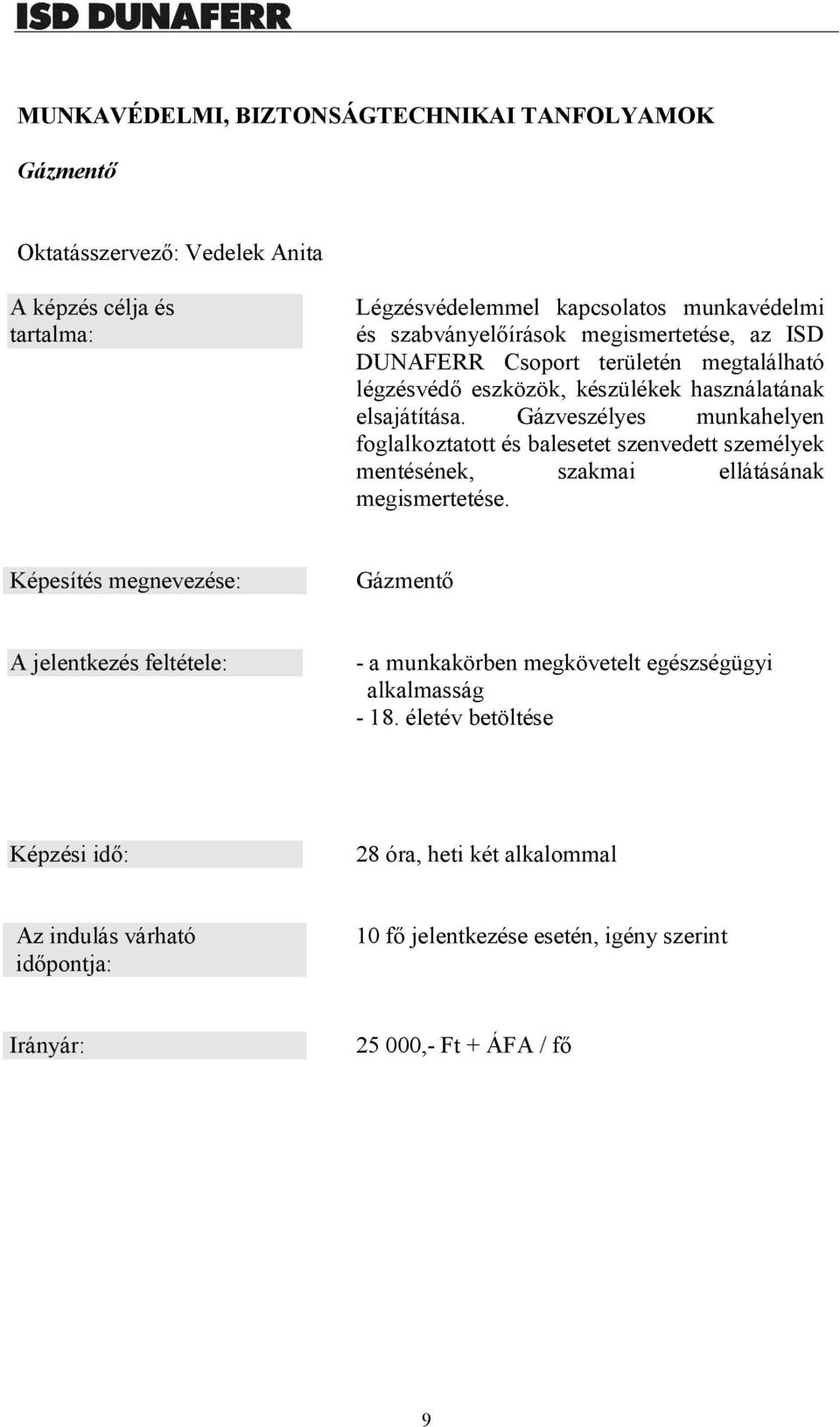 ISD DUNAFERR

MUNKAVÉDELMI, BIZTONSÁGTECHNIKAI TANFOLYAMOK

Gázmentő

Oktatásszervező: Vedelek Anita

A képzés célja és tartalma:

Légzésvédelemmel kapcsolatos munkavédelmi és szabványelőírások megismertetése, az ISD DUNAFERR Csoport területén megtalálható légzésvédő eszközök, készülékek használatának elsajátítása. Gázveszélyes munkahelyen foglalkoztatott és balesetet szenvedett személyek mentésének, szakmai ellátásának megismertetése.

Képesítés megnevezése:

Gázmentő

A jelentkezés feltétele:

- a munkakörben megkövetelt egészségügyi alkalmasság
- 18. életév betöltése

Képzési idő:

28 óra, heti két alkalommal

Az indulás várható időpontja:

10 fő jelentkezése esetén, igény szerint

Irányár:

25 000,- Ft + ÁFA / fő

9